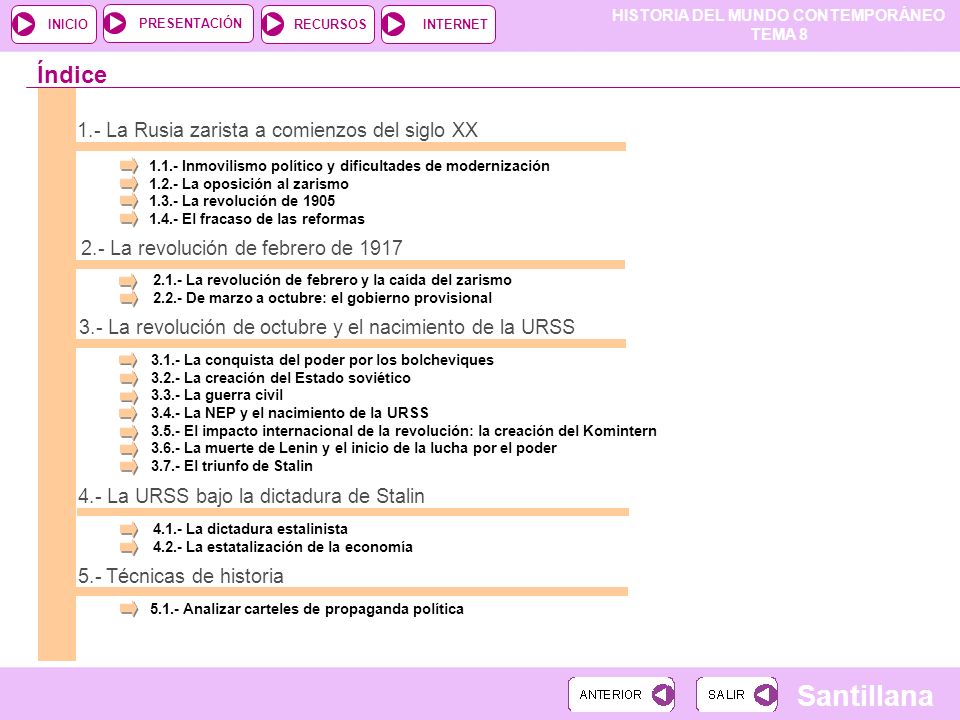 INICIO PRESENTACIÓN RECURSOS INTERNET

HISTORIA DEL MUNDO CONTEMPORÁNEO
TEMA 8

Índice

1.- La Rusia zarista a comienzos del siglo XX

1.1.- Inmovilismo político y dificultades de modernización
1.2.- La oposición al zarismo
1.3.- La revolución de 1905
1.4.- El fracaso de las reformas

2.- La revolución de febrero de 1917

2.1.- La revolución de febrero y la caída del zarismo
2.2.- De marzo a octubre: el gobierno provisional

3.- La revolución de octubre y el nacimiento de la URSS

3.1.- La conquista del poder por los bolcheviques
3.2.- La creación del Estado soviético
3.3.- La guerra civil
3.4.- La NEP y el nacimiento de la URSS
3.5.- El impacto internacional de la revolución: la creación del Komintern
3.6.- La muerte de Lenin y el inicio de la lucha por el poder
3.7.- El triunfo de Stalin

4.- La URSS bajo la dictadura de Stalin

4.1.- La dictadura estalinista
4.2.- La estatalización de la economía

5.- Técnicas de historia

5.1.- Analizar carteles de propaganda política

ANTERIOR SALIR Santillana